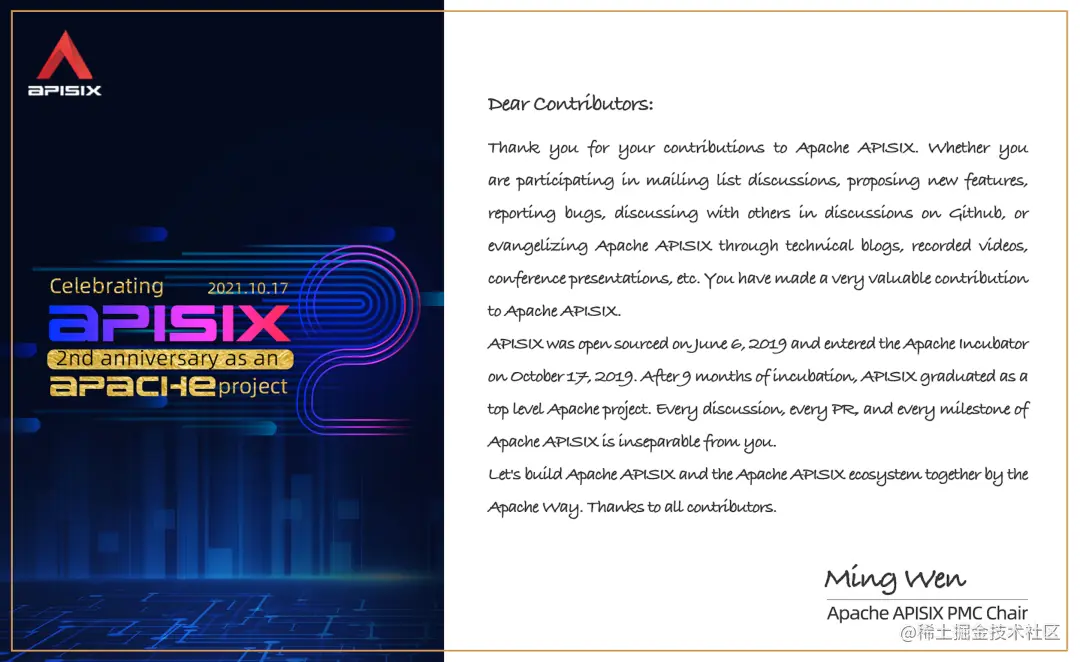 APISIX

Celebrating 2021.10.17
APISIX
2nd anniversary as an
APACHE project

Dear Contributors:

Thank you for your contributions to Apache APISIX. Whether you are participating in mailing list discussions, proposing new features, reporting bugs, discussing with others in discussions on Github, or evangelizing Apache APISIX through technical blogs, recorded videos, conference presentations, etc. You have made a very valuable contribution to Apache APISIX.

APISIX was open sourced on June 6, 2019 and entered the Apache Incubator on October 17, 2019. After 9 months of incubation, APISIX graduated as a top level Apache project. Every discussion, every PR, and every milestone of Apache APISIX is inseparable from you.

Let's build Apache APISIX and the Apache APISIX ecosystem together by the Apache Way. Thanks to all contributors.

Ming Wen
Apache APISIX PMC Chair

@稀土掘金技术社区